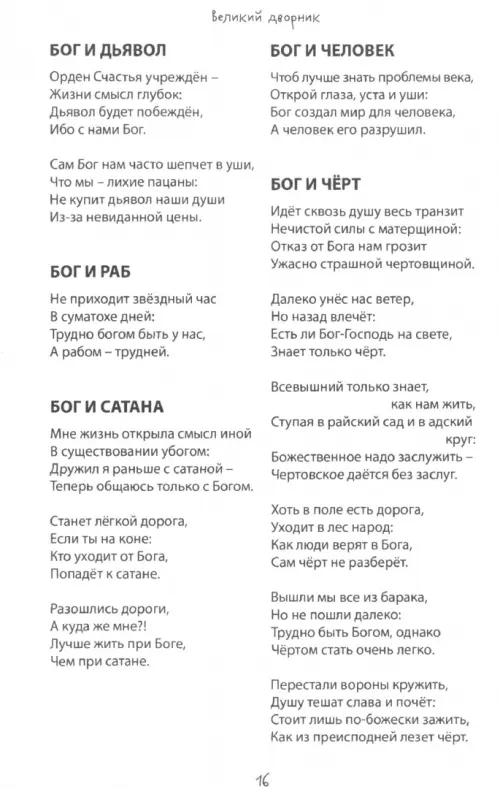 Великий дворник

БОГ И ДЬЯВОЛ

Орден Счастья учреждён –
Жизни смысл глубок:
Дьявол будет побеждён,
Ибо с нами Бог.

Сам Бог нам часто шепчет в уши,
Что мы – лихие пацаны:
Не купит дьявол наши души
Из-за невиданной цены.

БОГ И РАБ

Не приходит звёздный час
В суматохе дней:
Трудно богом быть у нас,
А рабом – трудней.

БОГ И САТАНА

Мне жизнь открыла смысл иной
В существовании убогом:
Дружил я раньше с сатаной –
Теперь общаюсь только с Богом.

Станет лёгкой дорога,
Если ты на коне:
Кто уходит от Бога,
Попадёт к сатане.

Разошлись дороги,
А куда же мне?!
Лучше жить при Боге,
Чем при сатане.

БОГ И ЧЕЛОВЕК

Чтоб лучше знать проблемы века,
Открой глаза, уста и уши:
Бог создал мир для человека,
А человек его разрушил.

БОГ И ЧЁРТ

Идёт сквозь душу весь транзит
Нечистой силы с матерщиной:
Отказ от Бога нам грозит
Ужасно страшной чертовщиной.

Далеко унёс нас ветер,
Но назад влечёт:
Есть ли Бог-Господь на свете,
Знает только чёрт.

Всевышний только знает,
как нам жить,
Ступая в райский сад и в адский
круг:
Божественное надо заслужить –
Чертовское даётся без заслуг.

Хоть в поле есть дорога,
Уходит в лес народ:
Как люди верят в Бога,
Сам чёрт не разберёт.

Вышли мы все из барака,
Но не пошли далеко:
Трудно быть Богом, однако
Чёртом стать очень легко.

Перестали вороны кружить,
Душу тешат слава и почёт:
Стоит лишь по-божески зажить,
Как из преисподней лезет чёрт.

16